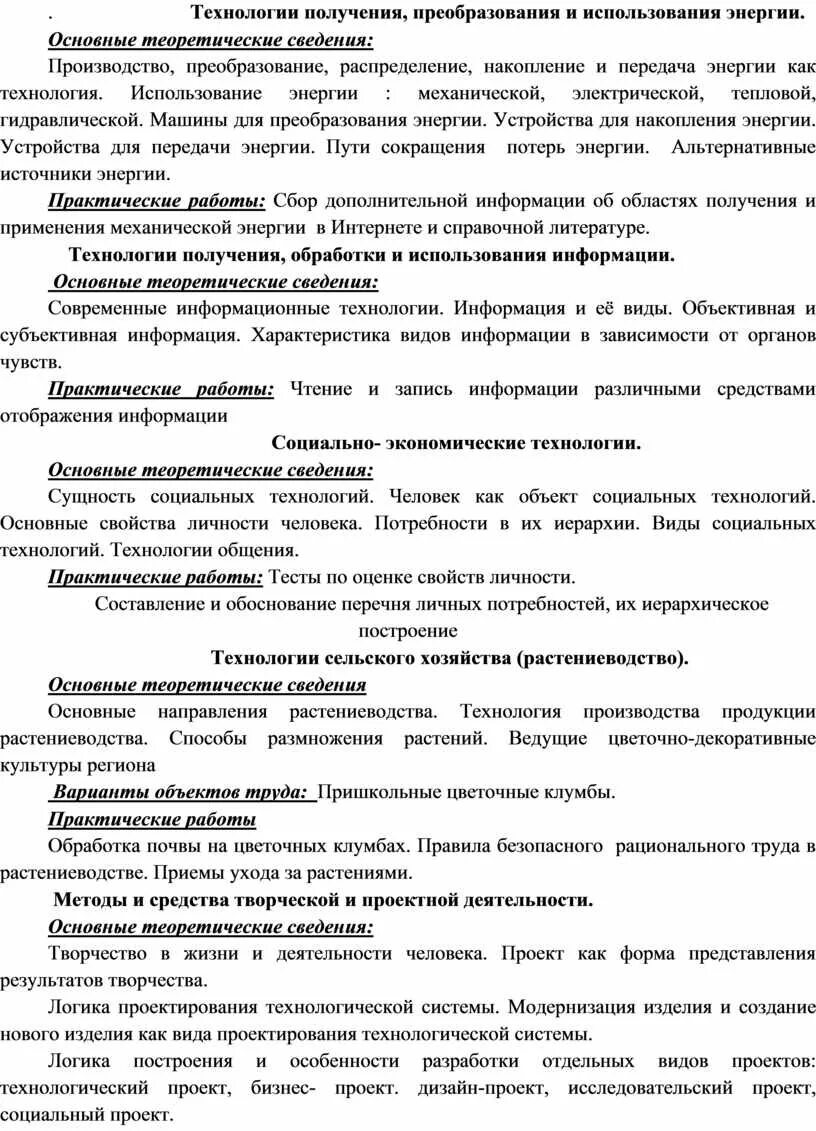 . Технологии получения, преобразования и использования энергии.

Основные теоретические сведения:

Производство, преобразование, распределение, накопление и передача энергии как технология. Использование энергии : механической, электрической, тепловой, гидравлической. Машины для преобразования энергии. Устройства для накопления энергии. Устройства для передачи энергии. Пути сокращения потерь энергии. Альтернативные источники энергии.

Практические работы: Сбор дополнительной информации об областях получения и применения механической энергии в Интернете и справочной литературе.

Технологии получения, обработки и использования информации.

Основные теоретические сведения:

Современные информационные технологии. Информация и её виды. Объективная и субъективная информация. Характеристика видов информации в зависимости от органов чувств.

Практические работы: Чтение и запись информации различными средствами отображения информации

Социально- экономические технологии.

Основные теоретические сведения:

Сущность социальных технологий. Человек как объект социальных технологий. Основные свойства личности человека. Потребности в их иерархии. Виды социальных технологий. Технологии общения.

Практические работы: Тесты по оценке свойств личности.

Составление и обоснование перечня личных потребностей, их иерархическое построение

Технологии сельского хозяйства (растениеводство).

Основные теоретические сведения

Основные направления растениеводства. Технология производства продукции растениеводства. Способы размножения растений. Ведущие цветочно-декоративные культуры региона

Варианты объектов труда: Пришкольные цветочные клумбы.

Практические работы

Обработка почвы на цветочных клумбах. Правила безопасного рационального труда в растениеводстве. Приемы ухода за растениями.

Методы и средства творческой и проектной деятельности.

Основные теоретические сведения:

Творчество в жизни и деятельности человека. Проект как форма представления результатов творчества.

Логика проектирования технологической системы. Модернизация изделия и создание нового изделия как вида проектирования технологической системы.

Логика построения и особенности разработки отдельных видов проектов: технологический проект, бизнес- проект. дизайн-проект, исследовательский проект, социальный проект.